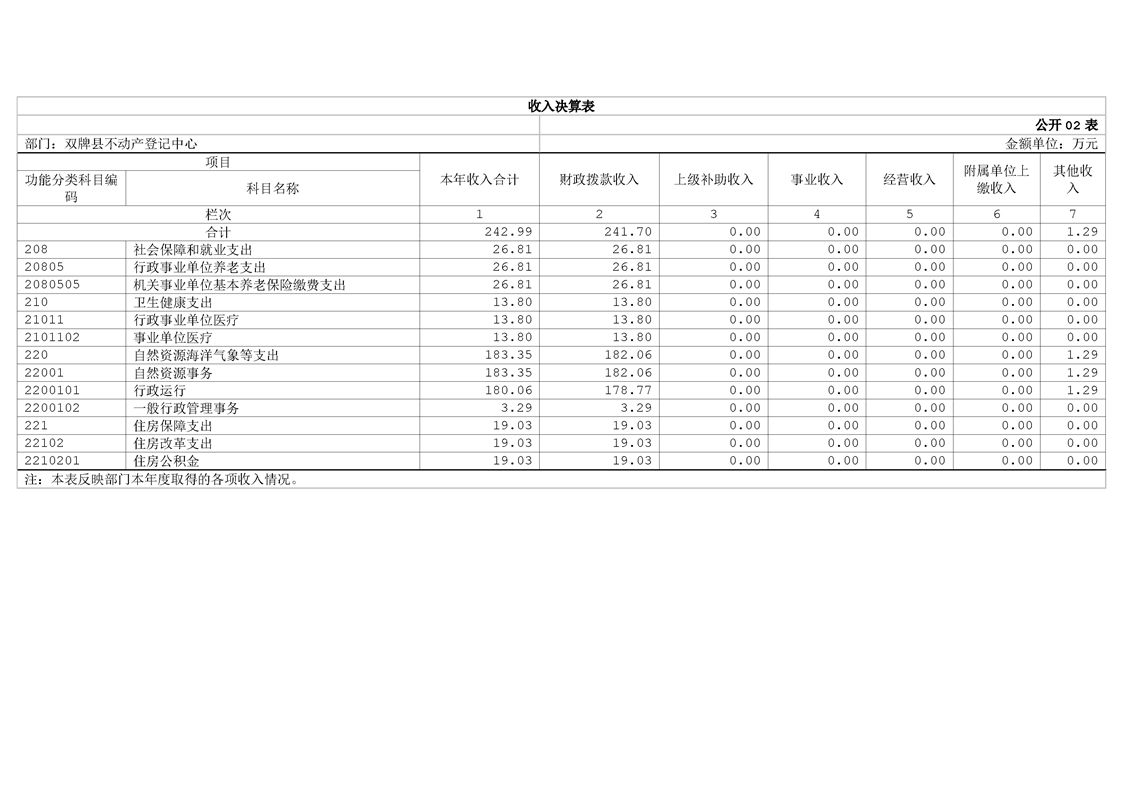 收入决算表

公开 02 表

部门：双牌县不动产登记中心

金额单位：万元

| 项目 | | 本年收入合计 | 财政拨款收入 | 上级补助收入 | 事业收入 | 经营收入 | 附属单位上缴收入 | 其他收入 |
|---|---|---|---|---|---|---|---|---|
| 功能分类科目编码 | 科目名称 | | | | | | | |
| 栏次 | | 1 | 2 | 3 | 4 | 5 | 6 | 7 |
| 合计 | | 242.99 | 241.70 | 0.00 | 0.00 | 0.00 | 0.00 | 1.29 |
| 208 | 社会保障和就业支出 | 26.81 | 26.81 | 0.00 | 0.00 | 0.00 | 0.00 | 0.00 |
| 20805 | 行政事业单位养老支出 | 26.81 | 26.81 | 0.00 | 0.00 | 0.00 | 0.00 | 0.00 |
| 2080505 | 机关事业单位基本养老保险缴费支出 | 26.81 | 26.81 | 0.00 | 0.00 | 0.00 | 0.00 | 0.00 |
| 210 | 卫生健康支出 | 13.80 | 13.80 | 0.00 | 0.00 | 0.00 | 0.00 | 0.00 |
| 21011 | 行政事业单位医疗 | 13.80 | 13.80 | 0.00 | 0.00 | 0.00 | 0.00 | 0.00 |
| 2101102 | 事业单位医疗 | 13.80 | 13.80 | 0.00 | 0.00 | 0.00 | 0.00 | 0.00 |
| 220 | 自然资源海洋气象等支出 | 183.35 | 182.06 | 0.00 | 0.00 | 0.00 | 0.00 | 1.29 |
| 22001 | 自然资源事务 | 183.35 | 182.06 | 0.00 | 0.00 | 0.00 | 0.00 | 1.29 |
| 2200101 | 行政运行 | 180.06 | 178.77 | 0.00 | 0.00 | 0.00 | 0.00 | 1.29 |
| 2200102 | 一般行政管理事务 | 3.29 | 3.29 | 0.00 | 0.00 | 0.00 | 0.00 | 0.00 |
| 221 | 住房保障支出 | 19.03 | 19.03 | 0.00 | 0.00 | 0.00 | 0.00 | 0.00 |
| 22102 | 住房改革支出 | 19.03 | 19.03 | 0.00 | 0.00 | 0.00 | 0.00 | 0.00 |
| 2210201 | 住房公积金 | 19.03 | 19.03 | 0.00 | 0.00 | 0.00 | 0.00 | 0.00 |

注：本表反映部门本年度取得的各项收入情况。